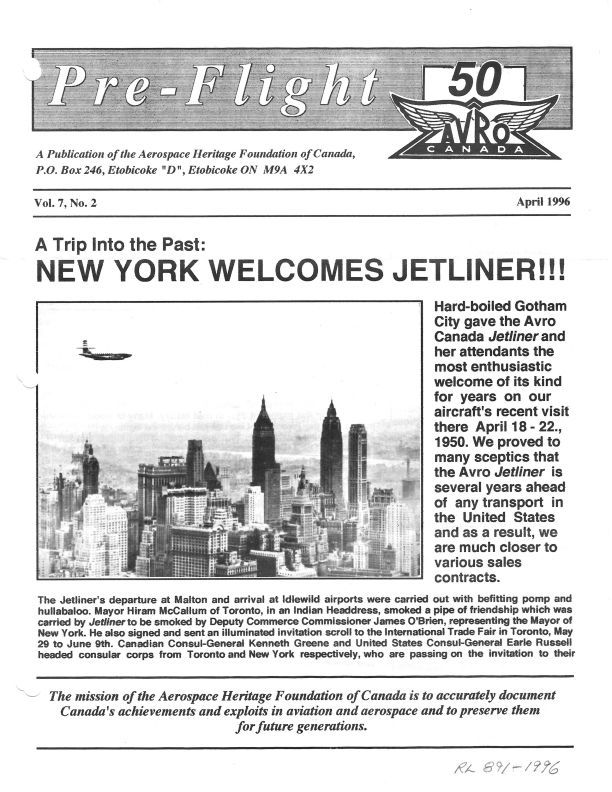 Pre-Flight

50
AVRO
CANADA

A Publication of the Aerospace Heritage Foundation of Canada, P.O. Box 246, Etobicoke "D", Etobicoke ON M9A 4X2

Vol. 7, No. 2

April 1996

A Trip Into the Past:
NEW YORK WELCOMES JETLINER!!!

Hard-boiled Gotham City gave the Avro Canada Jetliner and her attendants the most enthusiastic welcome of its kind for years on our aircraft's recent visit there April 18 - 22., 1950. We proved to many sceptics that the Avro Jetliner is several years ahead of any transport in the United States and as a result, we are much closer to various sales contracts.

The Jetliner's departure at Malton and arrival at Idlewild airports were carried out with befitting pomp and hullabaloo. Mayor Hiram McCallum of Toronto, in an Indian Headdress, smoked a pipe of friendship which was carried by Jetliner to be smoked by Deputy Commerce Commissioner James O'Brien, representing the Mayor of New York. He also signed and sent an illuminated invitation scroll to the International Trade Fair in Toronto, May 29 to June 9th. Canadian Consul-General Kenneth Greene and United States Consul-General Earle Russell headed consular corps from Toronto and New York respectively, who are passing on the invitation to their

The mission of the Aerospace Heritage Foundation of Canada is to accurately document Canada's achievements and exploits in aviation and aerospace and to preserve them for future generations.

RL 891-1996